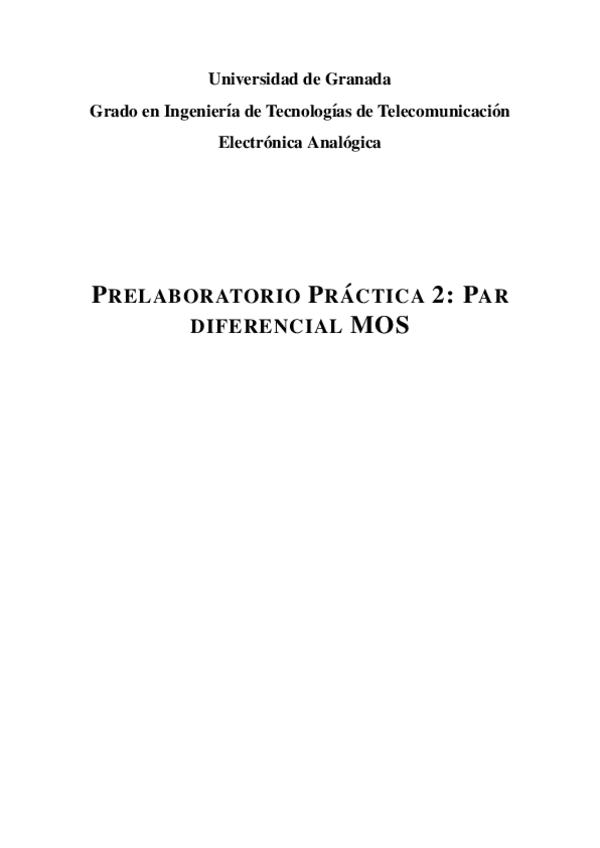 Universidad de Granada

Grado en Ingeniería de Tecnologías de Telecomunicación

Electrónica Analógica

PRELABORATORIO PRÁCTICA 2: PAR DIFERENCIAL MOS